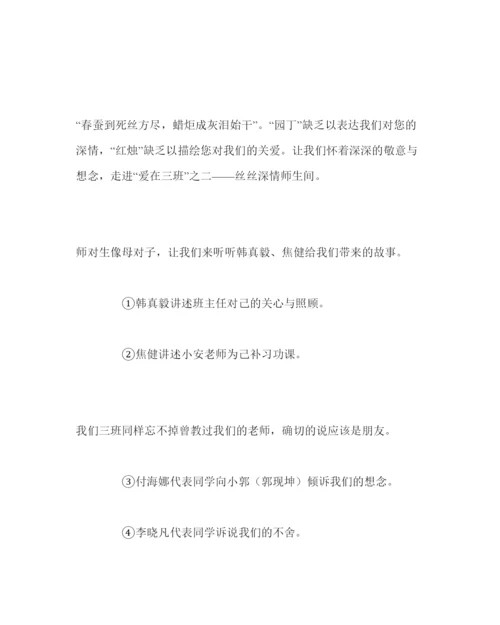 “春蚕到死丝方尽，蜡炬成灰泪始干”。“园丁”缺乏以表达我们对您的深情，“红烛”缺乏以描绘您对我们的关爱。让我们怀着深深的敬意与想念，走进“爱在三班”之二——丝丝深情师生间。

师对生像母对子，让我们来听听韩真毅、焦健给我们带来的故事。

①韩真毅讲述班主任对己的关心与照顾。

②焦健讲述小安老师为己补习功课。

我们三班同样忘不掉曾教过我们的老师，确切的说应该是朋友。

③付海娜代表同学向小郭（郭现坤）倾诉我们的想念。

④李晓凡代表同学诉说我们的不舍。